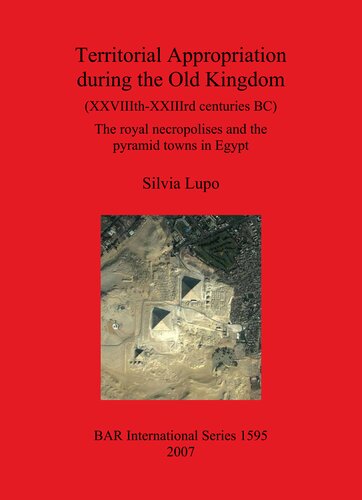 Territorial Appropriation during the Old Kingdom

(XXVIIIth-XXIIIrd centuries BC)

The royal necropolises and the pyramid towns in Egypt

Silvia Lupo

BAR International Series 1595
2007